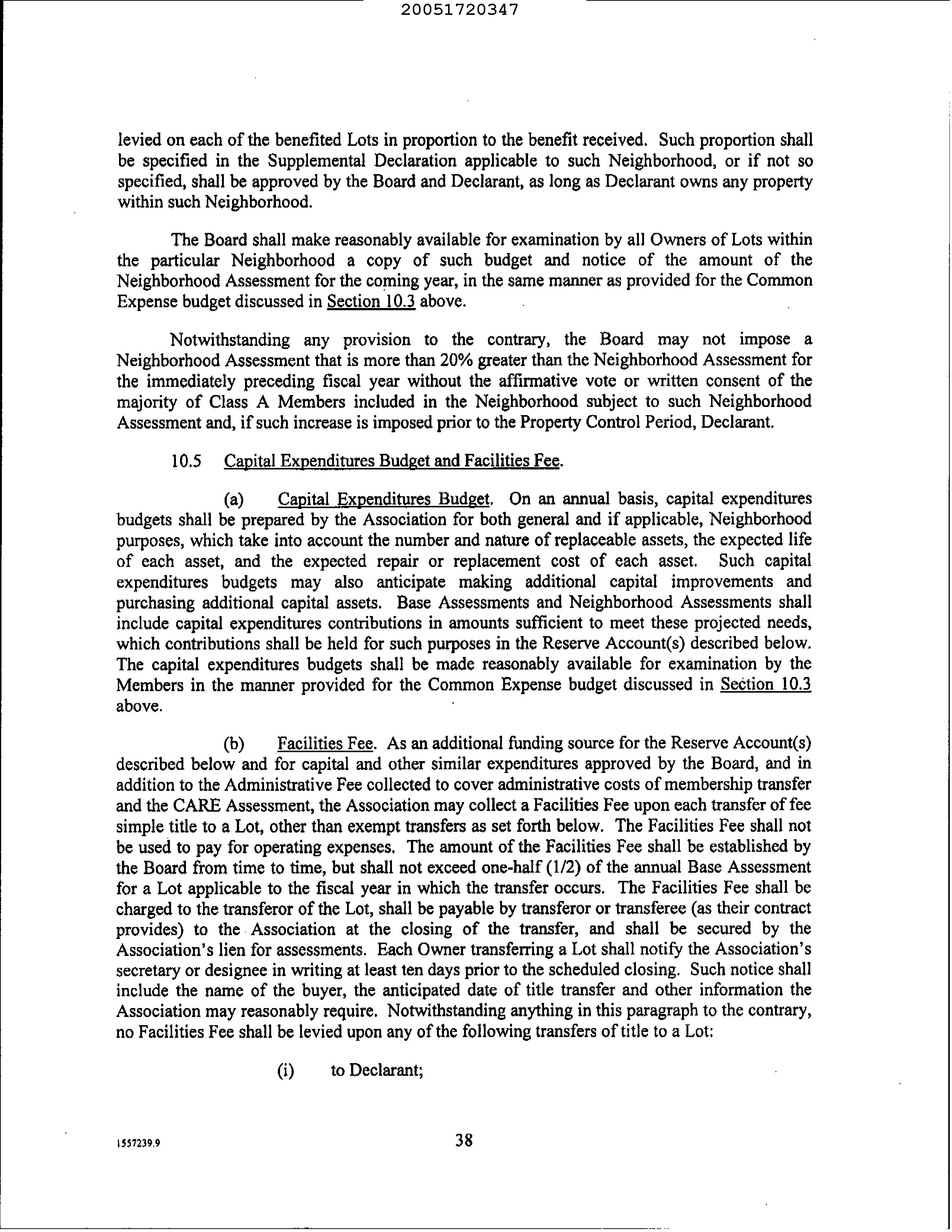 20051720347

levied on each of the benefited Lots in proportion to the benefit received. Such proportion shall be specified in the Supplemental Declaration applicable to such Neighborhood, or if not so specified, shall be approved by the Board and Declarant, as long as Declarant owns any property within such Neighborhood.

The Board shall make reasonably available for examination by all Owners of Lots within the particular Neighborhood a copy of such budget and notice of the amount of the Neighborhood Assessment for the coming year, in the same manner as provided for the Common Expense budget discussed in Section 10.3 above.

Notwithstanding any provision to the contrary, the Board may not impose a Neighborhood Assessment that is more than 20% greater than the Neighborhood Assessment for the immediately preceding fiscal year without the affirmative vote or written consent of the majority of Class A Members included in the Neighborhood subject to such Neighborhood Assessment and, if such increase is imposed prior to the Property Control Period, Declarant.

10.5 Capital Expenditures Budget and Facilities Fee.

(a) Capital Expenditures Budget. On an annual basis, capital expenditures budgets shall be prepared by the Association for both general and if applicable, Neighborhood purposes, which take into account the number and nature of replaceable assets, the expected life of each asset, and the expected repair or replacement cost of each asset. Such capital expenditures budgets may also anticipate making additional capital improvements and purchasing additional capital assets. Base Assessments and Neighborhood Assessments shall include capital expenditures contributions in amounts sufficient to meet these projected needs, which contributions shall be held for such purposes in the Reserve Account(s) described below. The capital expenditures budgets shall be made reasonably available for examination by the Members in the manner provided for the Common Expense budget discussed in Section 10.3 above.

(b) Facilities Fee. As an additional funding source for the Reserve Account(s) described below and for capital and other similar expenditures approved by the Board, and in addition to the Administrative Fee collected to cover administrative costs of membership transfer and the CARE Assessment, the Association may collect a Facilities Fee upon each transfer of fee simple title to a Lot, other than exempt transfers as set forth below. The Facilities Fee shall not be used to pay for operating expenses. The amount of the Facilities Fee shall be established by the Board from time to time, but shall not exceed one-half (1/2) of the annual Base Assessment for a Lot applicable to the fiscal year in which the transfer occurs. The Facilities Fee shall be charged to the transferor of the Lot, shall be payable by transferor or transferee (as their contract provides) to the Association at the closing of the transfer, and shall be secured by the Association's lien for assessments. Each Owner transferring a Lot shall notify the Association's secretary or designee in writing at least ten days prior to the scheduled closing. Such notice shall include the name of the buyer, the anticipated date of title transfer and other information the Association may reasonably require. Notwithstanding anything in this paragraph to the contrary, no Facilities Fee shall be levied upon any of the following transfers of title to a Lot:

(i) to Declarant;

1557239.9

38